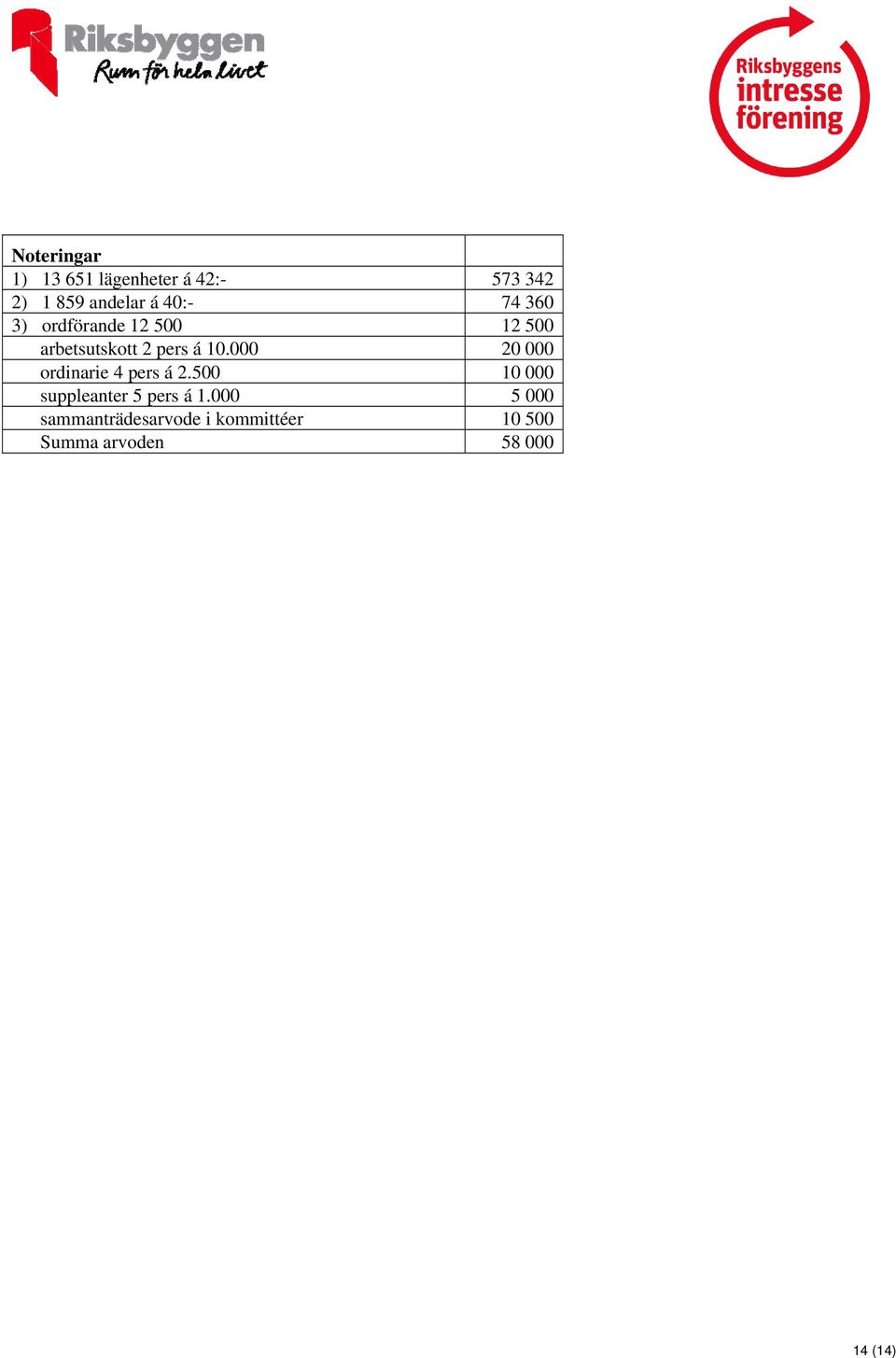 Riksbyggen
Rum för hela livet

Riksbyggens intresse förening

| Noteringar | |
|---|---|
| 1) 13 651 lägenheter á 42:- | 573 342 |
| 2) 1 859 andelar á 40:- | 74 360 |
| 3) ordförande 12 500 | 12 500 |
| arbetsutskott 2 pers á 10.000 | 20 000 |
| ordinarie 4 pers á 2.500 | 10 000 |
| suppleanter 5 pers á 1.000 | 5 000 |
| sammanträdesarvode i kommittéer | 10 500 |
| Summa arvoden | 58 000 |

14 (14)